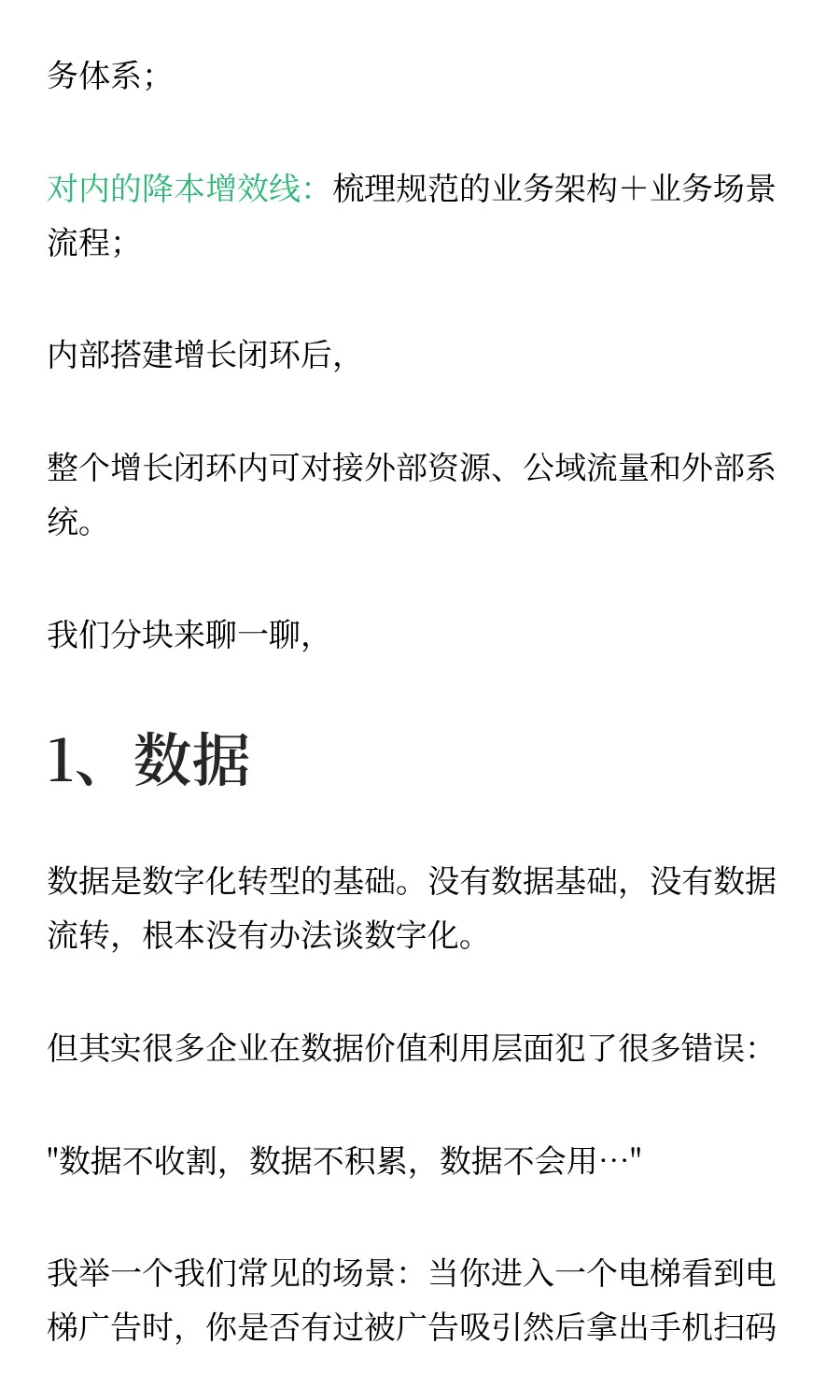 务体系；

对内的降本增效线：梳理规范的业务架构＋业务场景流程；

内部搭建增长闭环后，

整个增长闭环内可对接外部资源、公域流量和外部系统。

我们分块来聊一聊，

1、数据

数据是数字化转型的基础。没有数据基础，没有数据流转，根本没有办法谈数字化。

但其实很多企业在数据价值利用层面犯了很多错误：

"数据不收割，数据不积累，数据不会用…"

我举一个我们常见的场景：当你进入一个电梯看到电梯广告时，你是否有过被广告吸引然后拿出手机扫码